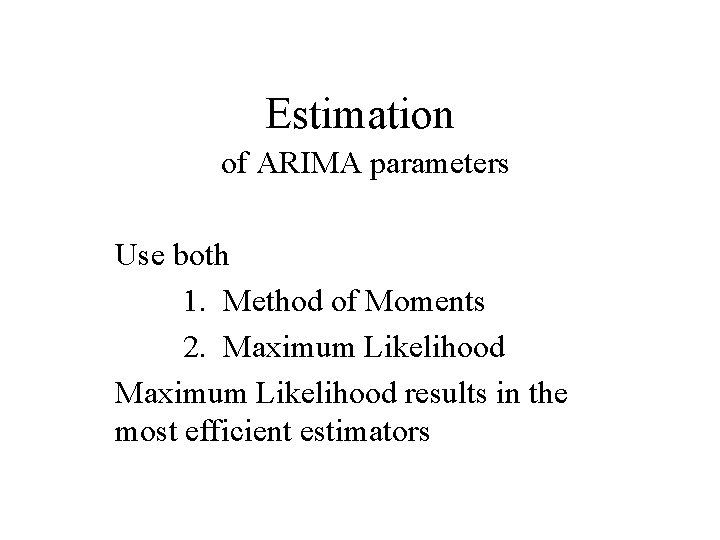 Estimation
of ARIMA parameters

Use both

1. Method of Moments
2. Maximum Likelihood

Maximum Likelihood results in the most efficient estimators